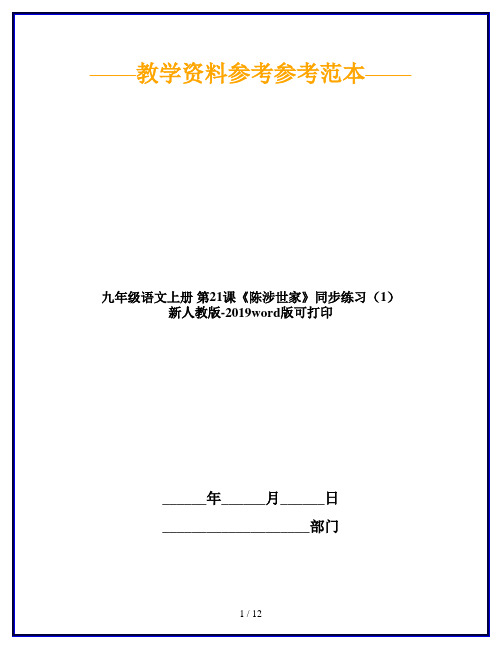 ——教学资料参考参考范本——

九年级语文上册 第21课《陈涉世家》同步练习（1）新人教版-2019word版可打印

______年______月______日

____________________部门

1 / 12